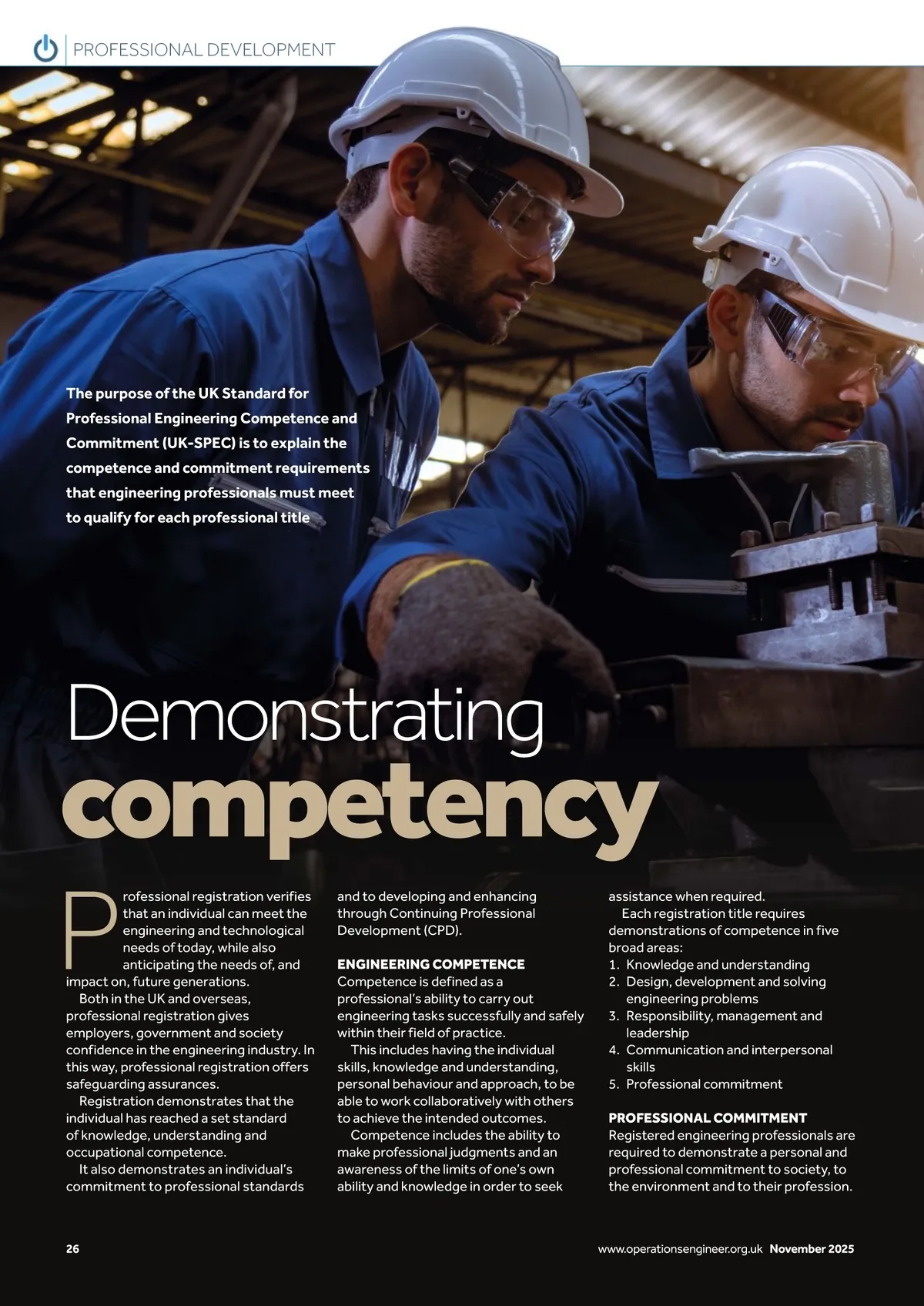 PROFESSIONAL DEVELOPMENT

The purpose of the UK Standard for Professional Engineering Competence and Commitment (UK-SPEC) is to explain the competence and commitment requirements that engineering professionals must meet to qualify for each professional title

Demonstrating competency

Professional registration verifies that an individual can meet the engineering and technological needs of today, while also anticipating the needs of, and impact on, future generations.

Both in the UK and overseas, professional registration gives employers, government and society confidence in the engineering industry. In this way, professional registration offers safeguarding assurances.

Registration demonstrates that the individual has reached a set standard of knowledge, understanding and occupational competence.

It also demonstrates an individual's commitment to professional standards and to developing and enhancing through Continuing Professional Development (CPD).

ENGINEERING COMPETENCE
Competence is defined as a professional's ability to carry out engineering tasks successfully and safely within their field of practice.

This includes having the individual skills, knowledge and understanding, personal behaviour and approach, to be able to work collaboratively with others to achieve the intended outcomes.

Competence includes the ability to make professional judgments and an awareness of the limits of one's own ability and knowledge in order to seek assistance when required.

Each registration title requires demonstrations of competence in five broad areas:
1. Knowledge and understanding
2. Design, development and solving engineering problems
3. Responsibility, management and leadership
4. Communication and interpersonal skills
5. Professional commitment

PROFESSIONAL COMMITMENT
Registered engineering professionals are required to demonstrate a personal and professional commitment to society, to the environment and to their profession.

26

www.operationsengineer.org.uk November 2025